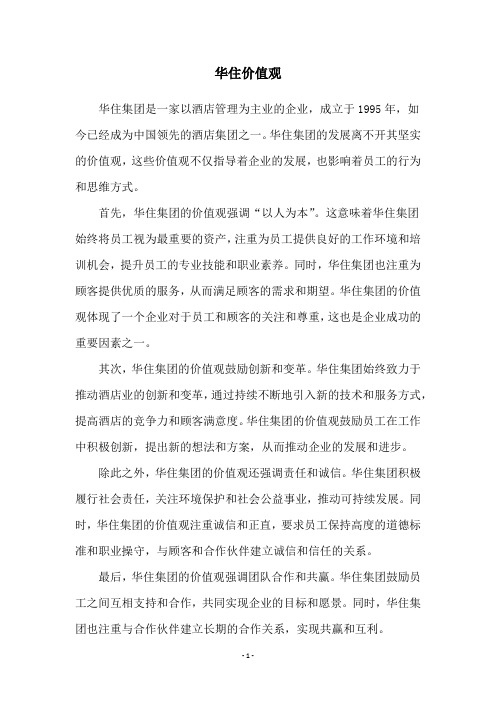 华住价值观

华住集团是一家以酒店管理为主业的企业，成立于 1995 年，如今已经成为中国领先的酒店集团之一。华住集团的发展离不开其坚实的价值观，这些价值观不仅指导着企业的发展，也影响着员工的行为和思维方式。

首先，华住集团的价值观强调“以人为本”。这意味着华住集团始终将员工视为最重要的资产，注重为员工提供良好的工作环境和培训机会，提升员工的专业技能和职业素养。同时，华住集团也注重为顾客提供优质的服务，从而满足顾客的需求和期望。华住集团的价值观体现了一个企业对于员工和顾客的关注和尊重，这也是企业成功的重要因素之一。

其次，华住集团的价值观鼓励创新和变革。华住集团始终致力于推动酒店业的创新和变革，通过持续不断地引入新的技术和服务方式，提高酒店的竞争力和顾客满意度。华住集团的价值观鼓励员工在工作中积极创新，提出新的想法和方案，从而推动企业的发展和进步。

除此之外，华住集团的价值观还强调责任和诚信。华住集团积极履行社会责任，关注环境保护和社会公益事业，推动可持续发展。同时，华住集团的价值观注重诚信和正直，要求员工保持高度的道德标准和职业操守，与顾客和合作伙伴建立诚信和信任的关系。

最后，华住集团的价值观强调团队合作和共赢。华住集团鼓励员工之间互相支持和合作，共同实现企业的目标和愿景。同时，华住集团也注重与合作伙伴建立长期的合作关系，实现共赢和互利。

- 1 -